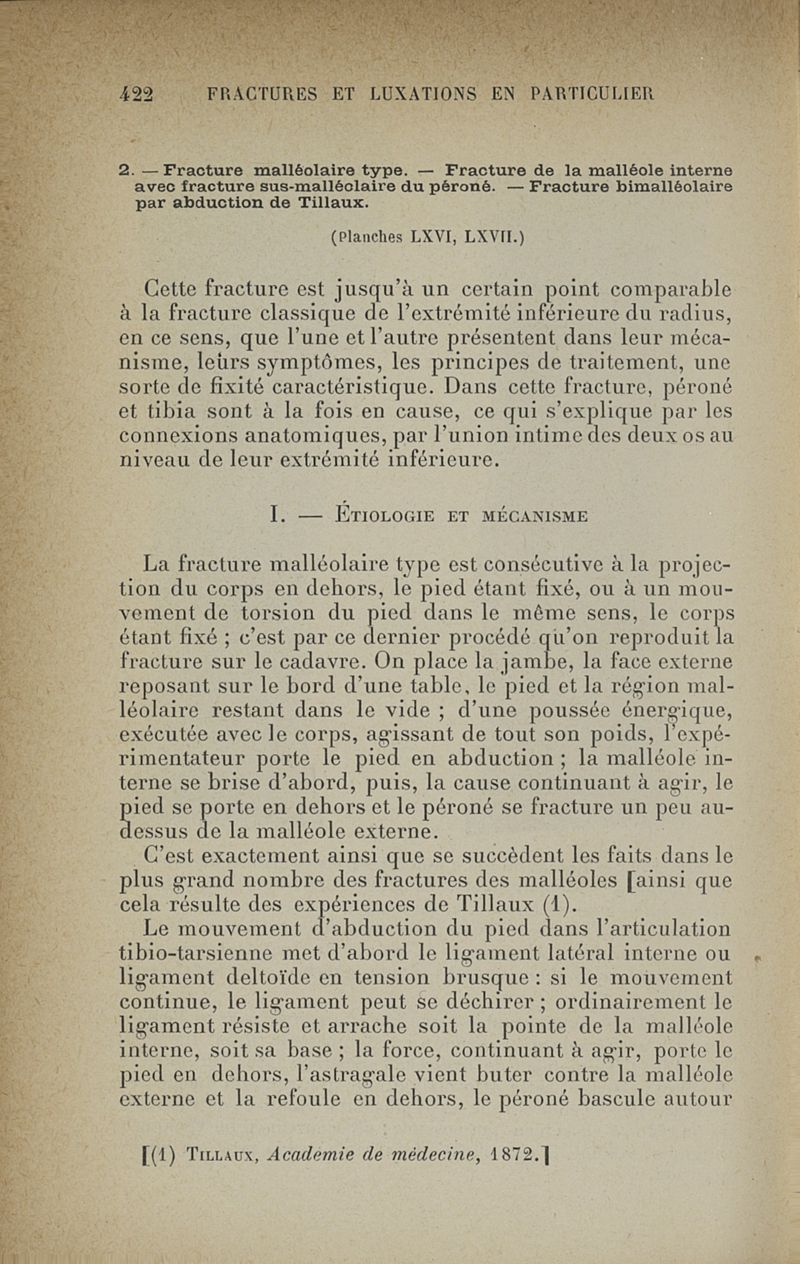 422 FRACTURES ET LUXATIONS EN PARTICULIER

2. — Fracture malléolaire type. — Fracture de la malléole interne avec fracture sus-malléolaire du péroné. — Fracture bimalléolaire par abduction de Tillaux.

(Planches LXVI, LXVII.)

Cette fracture est jusqu'à un certain point comparable à la fracture classique de l'extrémité inférieure du radius, en ce sens, que l'une et l'autre présentent dans leur mécanisme, leurs symptômes, les principes de traitement, une sorte de fixité caractéristique. Dans cette fracture, péroné et tibia sont à la fois en cause, ce qui s'explique par les connexions anatomiques, par l'union intime des deux os au niveau de leur extrémité inférieure.

I. — Étiologie et mécanisme

La fracture malléolaire type est consécutive à la projection du corps en dehors, le pied étant fixé, ou à un mouvement de torsion du pied dans le même sens, le corps étant fixé ; c'est par ce dernier procédé qu'on reproduit la fracture sur le cadavre. On place la jambe, la face externe reposant sur le bord d'une table, le pied et la région malléolaire restant dans le vide ; d'une poussée énergique, exécutée avec le corps, agissant de tout son poids, l'expérimentateur porte le pied en abduction ; la malléole interne se brise d'abord, puis, la cause continuant à agir, le pied se porte en dehors et le péroné se fracture un peu au-dessus de la malléole externe.

C'est exactement ainsi que se succèdent les faits dans le plus grand nombre des fractures des malléoles [ainsi que cela résulte des expériences de Tillaux (1).

Le mouvement d'abduction du pied dans l'articulation tibio-tarsienne met d'abord le ligament latéral interne ou ligament deltoïde en tension brusque : si le mouvement continue, le ligament peut se déchirer ; ordinairement le ligament résiste et arrache soit la pointe de la malléole interne, soit sa base ; la force, continuant à agir, porte le pied en dehors, l'astragale vient buter contre la malléole externe et la refoule en dehors, le péroné bascule autour

[(1) Tillaux, Académie de médecine, 1872.]